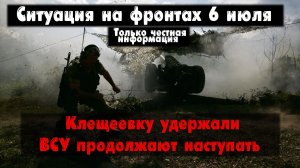 Ситуация на фронтах 6 июля

Только честная информация

Клещеевку удержали
ВСУ продолжают наступать